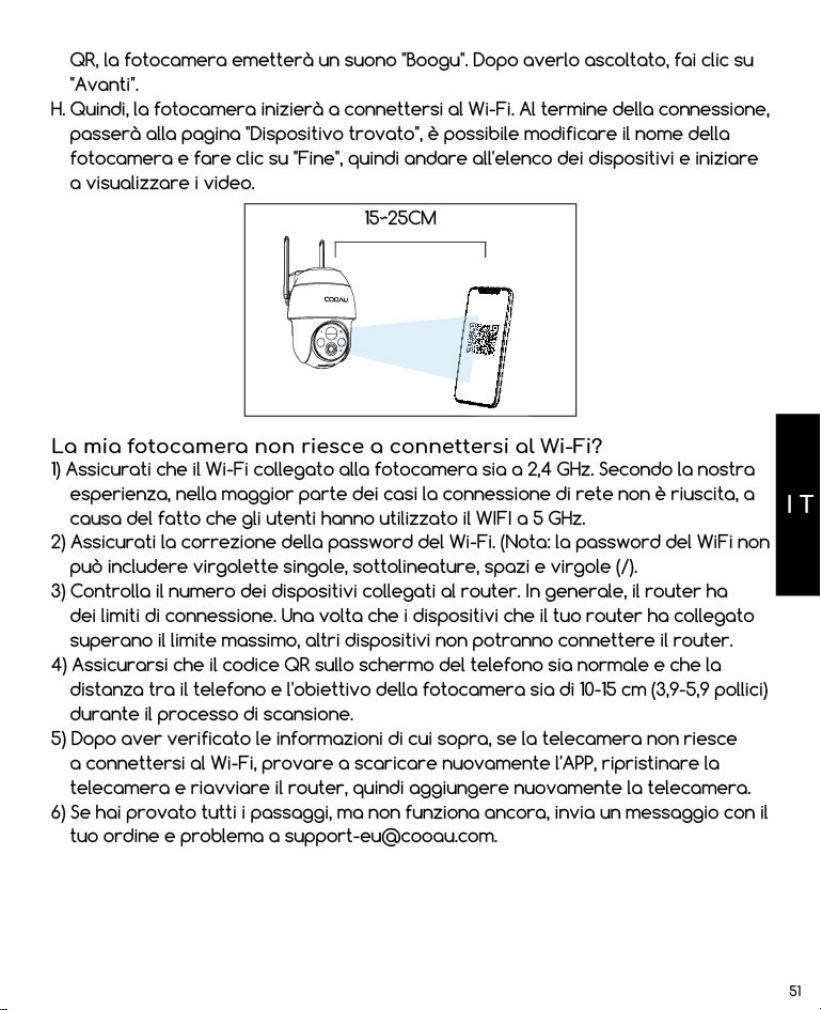 QR, la fotocamera emetterà un suono "Boogu". Dopo averlo ascoltato, fai clic su "Avanti".

H. Quindi, la fotocamera inizierà a connettersi al Wi-Fi. Al termine della connessione, passerà alla pagina "Dispositivo trovato", è possibile modificare il nome della fotocamera e fare clic su "Fine", quindi andare all'elenco dei dispositivi e iniziare a visualizzare i video.

15-25CM

COOAU

La mia fotocamera non riesce a connettersi al Wi-Fi?

1) Assicurati che il Wi-Fi collegato alla fotocamera sia a 2,4 GHz. Secondo la nostra esperienza, nella maggior parte dei casi la connessione di rete non è riuscita, a causa del fatto che gli utenti hanno utilizzato il WIFI a 5 GHz.

2) Assicurati la correzione della password del Wi-Fi. (Nota: la password del WiFi non può includere virgolette singole, sottolineature, spazi e virgole (/).

3) Controlla il numero dei dispositivi collegati al router. In generale, il router ha dei limiti di connessione. Una volta che i dispositivi che il tuo router ha collegato superano il limite massimo, altri dispositivi non potranno connettere il router.

4) Assicurarsi che il codice QR sullo schermo del telefono sia normale e che la distanza tra il telefono e l'obiettivo della fotocamera sia di 10-15 cm (3,9-5,9 pollici) durante il processo di scansione.

5) Dopo aver verificato le informazioni di cui sopra, se la telecamera non riesce a connettersi al Wi-Fi, provare a scaricare nuovamente l'APP, ripristinare la telecamera e riavviare il router, quindi aggiungere nuovamente la telecamera.

6) Se hai provato tutti i passaggi, ma non funziona ancora, invia un messaggio con il tuo ordine e problema a support-eu@cooau.com.

IT

51